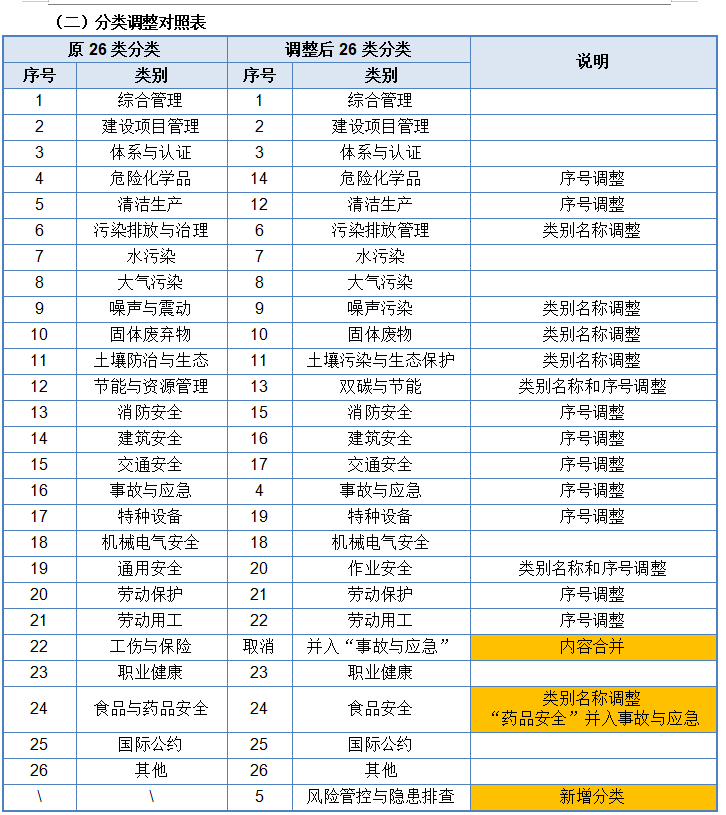 （二）分类调整对照表

| 原 26 类分类 | | 调整后 26 类分类 | | 说明 |
|---|---|---|---|---|
| 序号 | 类别 | 序号 | 类别 | |
| 1 | 综合管理 | 1 | 综合管理 | |
| 2 | 建设项目管理 | 2 | 建设项目管理 | |
| 3 | 体系与认证 | 3 | 体系与认证 | |
| 4 | 危险化学品 | 14 | 危险化学品 | 序号调整 |
| 5 | 清洁生产 | 12 | 清洁生产 | 序号调整 |
| 6 | 污染排放与治理 | 6 | 污染排放管理 | 类别名称调整 |
| 7 | 水污染 | 7 | 水污染 | |
| 8 | 大气污染 | 8 | 大气污染 | |
| 9 | 噪声与震动 | 9 | 噪声污染 | 类别名称调整 |
| 10 | 固体废弃物 | 10 | 固体废物 | 类别名称调整 |
| 11 | 土壤防治与生态 | 11 | 土壤污染与生态保护 | 类别名称调整 |
| 12 | 节能与资源管理 | 13 | 双碳与节能 | 类别名称和序号调整 |
| 13 | 消防安全 | 15 | 消防安全 | 序号调整 |
| 14 | 建筑安全 | 16 | 建筑安全 | 序号调整 |
| 15 | 交通安全 | 17 | 交通安全 | 序号调整 |
| 16 | 事故与应急 | 4 | 事故与应急 | 序号调整 |
| 17 | 特种设备 | 19 | 特种设备 | 序号调整 |
| 18 | 机械电气安全 | 18 | 机械电气安全 | |
| 19 | 通用安全 | 20 | 作业安全 | 类别名称和序号调整 |
| 20 | 劳动保护 | 21 | 劳动保护 | 序号调整 |
| 21 | 劳动用工 | 22 | 劳动用工 | 序号调整 |
| 22 | 工伤与保险 | 取消 | 并入“事故与应急” | 内容合并 |
| 23 | 职业健康 | 23 | 职业健康 | |
| 24 | 食品与药品安全 | 24 | 食品安全 | 类别名称调整 “药品安全”并入事故与应急 |
| 25 | 国际公约 | 25 | 国际公约 | |
| 26 | 其他 | 26 | 其他 | |
| \ | \ | 5 | 风险管控与隐患排查 | 新增分类 |